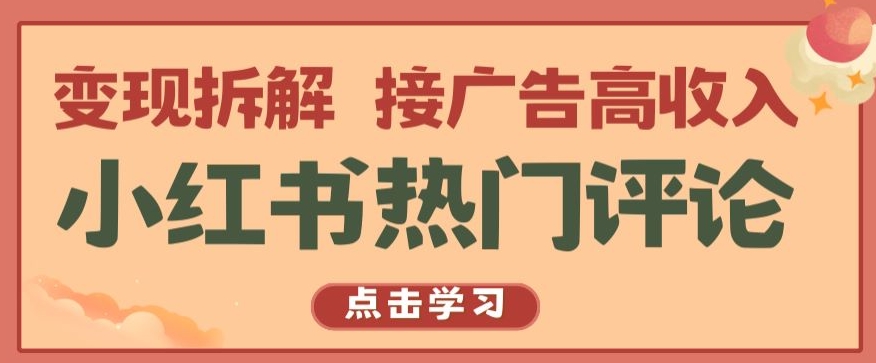 变现拆解 接广告高收入

小红书热门评论

点击学习